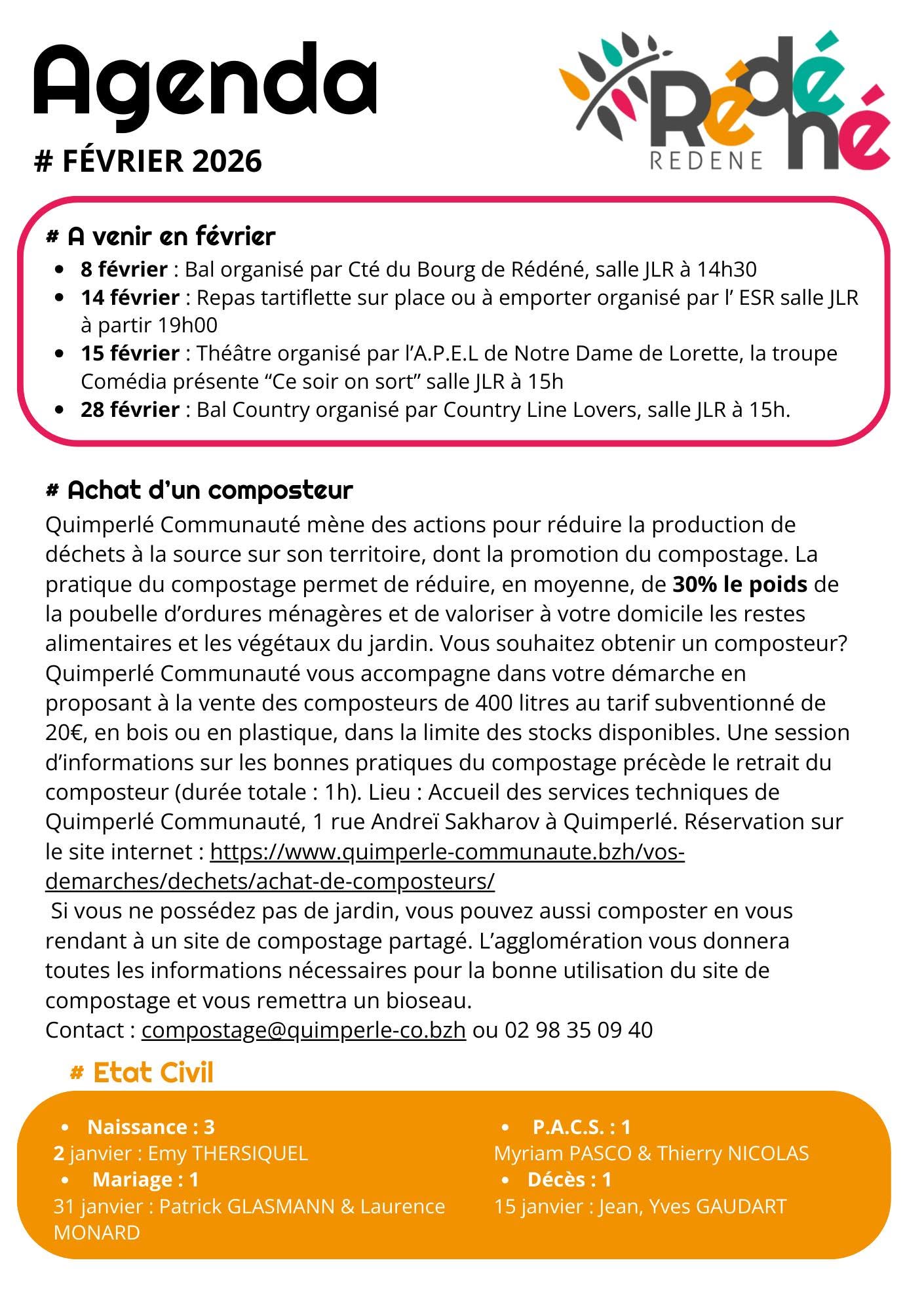 Agenda

# FÉVRIER 2026

Rédéné
REDENE

# A venir en février

• 8 février : Bal organisé par Cté du Bourg de Rédéné, salle JLR à 14h30
• 14 février : Repas tartiflette sur place ou à emporter organisé par l' ESR salle JLR à partir 19h00
• 15 février : Théâtre organisé par l'A.P.E.L de Notre Dame de Lorette, la troupe Comédia présente "Ce soir on sort" salle JLR à 15h
• 28 février : Bal Country organisé par Country Line Lovers, salle JLR à 15h.

# Achat d'un composteur

Quimperlé Communauté mène des actions pour réduire la production de déchets à la source sur son territoire, dont la promotion du compostage. La pratique du compostage permet de réduire, en moyenne, de 30% le poids de la poubelle d'ordures ménagères et de valoriser à votre domicile les restes alimentaires et les végétaux du jardin. Vous souhaitez obtenir un composteur? Quimperlé Communauté vous accompagne dans votre démarche en proposant à la vente des composteurs de 400 litres au tarif subventionné de 20€, en bois ou en plastique, dans la limite des stocks disponibles. Une session d'informations sur les bonnes pratiques du compostage précède le retrait du composteur (durée totale : 1h). Lieu : Accueil des services techniques de Quimperlé Communauté, 1 rue Andreï Sakharov à Quimperlé. Réservation sur le site internet : https://www.quimperle-communaute.bzh/vos-demarches/dechets/achat-de-composteurs/

Si vous ne possédez pas de jardin, vous pouvez aussi composter en vous rendant à un site de compostage partagé. L'agglomération vous donnera toutes les informations nécessaires pour la bonne utilisation du site de compostage et vous remettra un bioseau.
Contact : compostage@quimperle-co.bzh ou 02 98 35 09 40

# Etat Civil

• Naissance : 3
2 janvier : Emy THERSIQUEL
• Mariage : 1
31 janvier : Patrick GLASMANN & Laurence MONARD

• P.A.C.S. : 1
Myriam PASCO & Thierry NICOLAS
• Décès : 1
15 janvier : Jean, Yves GAUDART